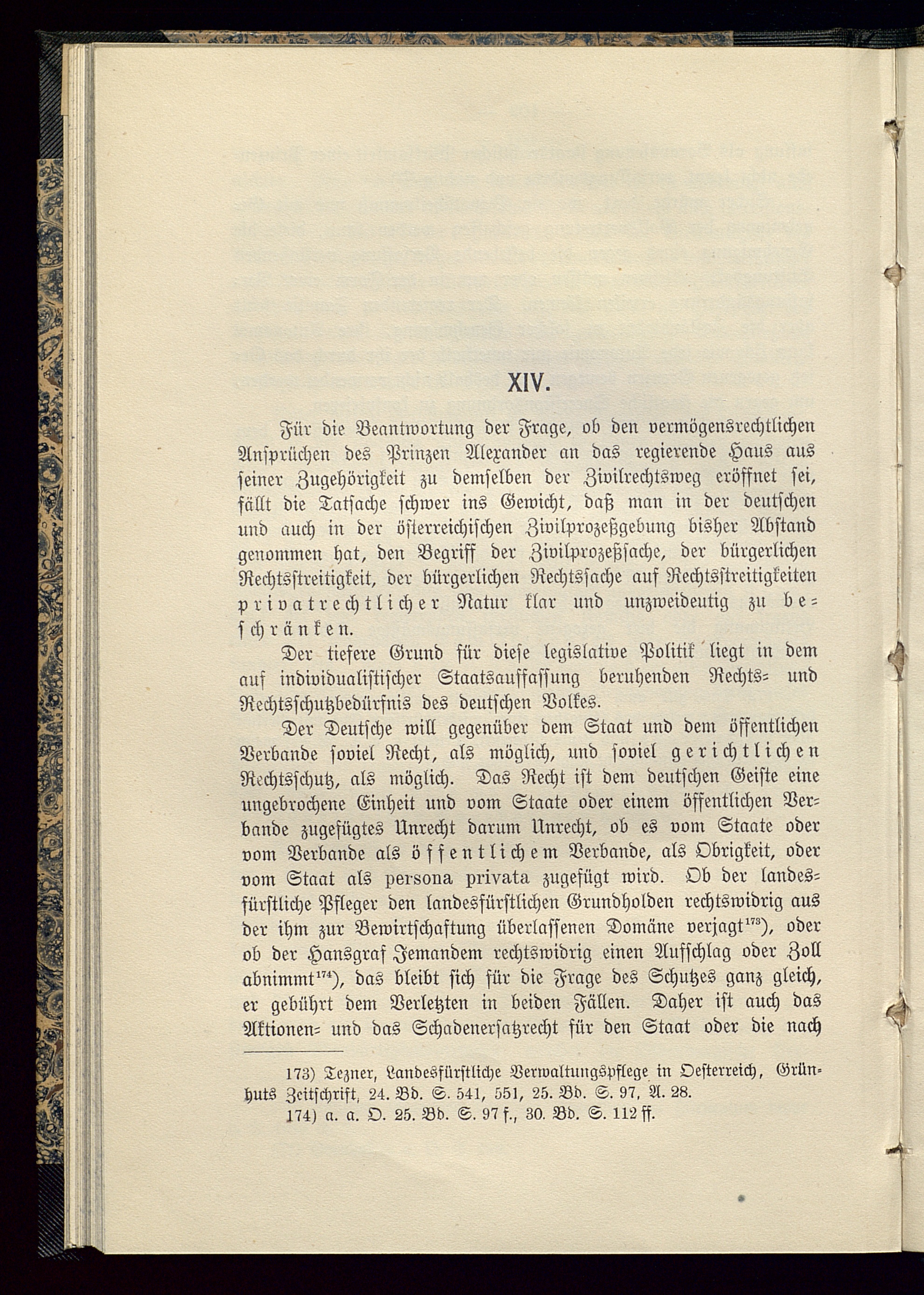 XIV.

Für die Beantwortung der Frage, ob den vermögensrechtlichen Ansprüchen des Prinzen Alexander an das regierende Haus aus seiner Zugehörigkeit zu demselben der Zivilrechtsweg eröffnet sei, fällt die Tatsache schwer ins Gewicht, daß man in der deutschen und auch in der österreichischen Zivilprozeßgebung bisher Abstand genommen hat, den Begriff der Zivilprozeßsache, der bürgerlichen Rechtsstreitigkeit, der bürgerlichen Rechtssache auf Rechtsstreitigkeiten privatrechtlicher Natur klar und unzweideutig zu beschränken.

Der tiefere Grund für diese legislative Politik liegt in dem auf individualistischer Staatsauffassung beruhenden Rechts- und Rechtsschutzbedürfnis des deutschen Volkes.

Der Deutsche will gegenüber dem Staat und dem öffentlichen Verbande soviel Recht, als möglich, und soviel gerichtlichen Rechtsschutz, als möglich. Das Recht ist dem deutschen Geiste eine ungebrochene Einheit und vom Staate oder einem öffentlichen Verbande zugefügtes Unrecht darum Unrecht, ob es vom Staate oder vom Verbande als öffentlichem Verbande, als Obrigkeit, oder vom Staat als persona privata zugefügt wird. Ob der landesfürstliche Pfleger den landesfürstlichen Grundholden rechtswidrig aus der ihm zur Bewirtschaftung überlassenen Domäne verjagt$^{173}$), oder ob der Hansgraf Jemandem rechtswidrig einen Aufschlag oder Zoll abnimmt$^{174}$), das bleibt sich für die Frage des Schutzes ganz gleich, er gebührt dem Verletzten in beiden Fällen. Daher ist auch das Aktionen- und das Schadenersatzrecht für den Staat oder die nach

173) Tezner, Landesfürstliche Verwaltungspflege in Oesterreich, Grünhuts Zeitschrift, 24. Bd. S. 541, 551, 25. Bd. S. 97, A. 28.
174) a. a. O. 25. Bd. S. 97 f., 30. Bd. S. 112 ff.